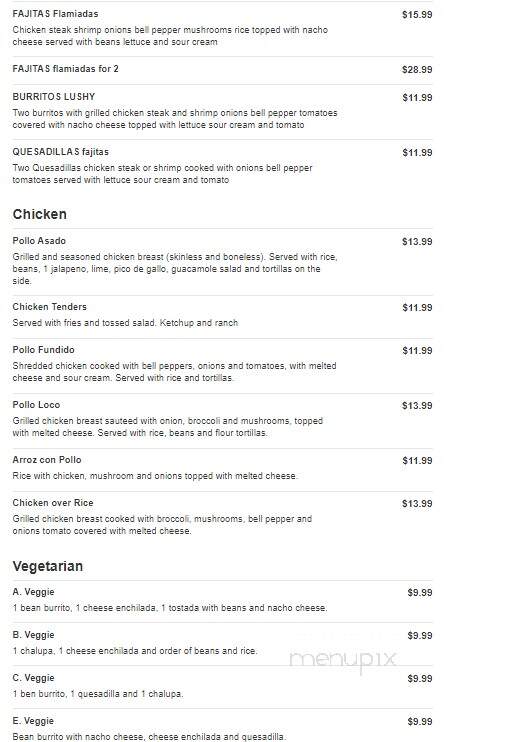 FAJITAS Flamiadas
$15.99
Chicken steak shrimp onions bell pepper mushrooms rice topped with nacho cheese served with beans lettuce and sour cream

FAJITAS flamiadas for 2
$28.99

BURRITOS LUSHY
$11.99
Two burritos with grilled chicken steak and shrimp onions bell pepper tomatoes covered with nacho cheese topped with lettuce sour cream and tomato

QUESADILLAS fajitas
$11.99
Two Quesadillas chicken steak or shrimp cooked with onions bell pepper tomatoes served with lettuce sour cream and tomato

Chicken

Pollo Asado
$13.99
Grilled and seasoned chicken breast (skinless and boneless). Served with rice, beans, 1 jalapeno, lime, pico de gallo, guacamole salad and tortillas on the side.

Chicken Tenders
$11.99
Served with fries and tossed salad. Ketchup and ranch

Pollo Fundido
$11.99
Shredded chicken cooked with bell peppers, onions and tomatoes, with melted cheese and sour cream. Served with rice and tortillas.

Pollo Loco
$13.99
Grilled chicken breast sauteed with onion, broccoli and mushrooms, topped with melted cheese. Served with rice, beans and flour tortillas.

Arroz con Pollo
$11.99
Rice with chicken, mushroom and onions topped with melted cheese.

Chicken over Rice
$13.99
Grilled chicken breast cooked with broccoli, mushrooms, bell pepper and onions tomato covered with melted cheese.

Vegetarian

A. Veggie
$9.99
1 bean burrito, 1 cheese enchilada, 1 tostada with beans and nacho cheese.

B. Veggie
$9.99
1 chalupa, 1 cheese enchilada and order of beans and rice.

menupix

C. Veggie
$9.99
1 ben burrito, 1 quesadilla and 1 chalupa.

E. Veggie
$9.99
Bean burrito with nacho cheese, cheese enchilada and quesadilla.